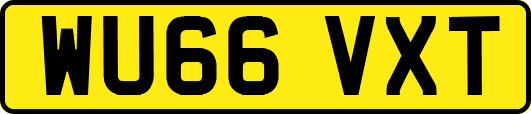 WU66 VXT